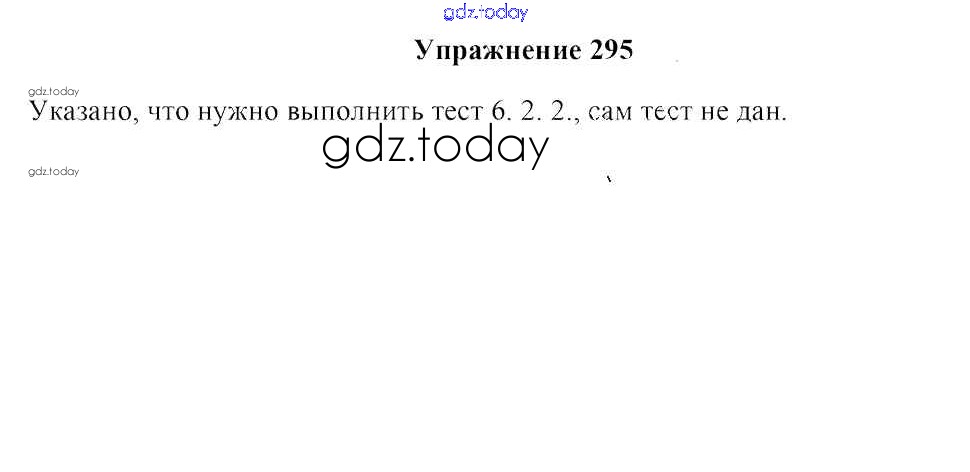 Упражнение 295

Указано, что нужно выполнить тест 6. 2. 2., сам тест не дан.

gdz.today